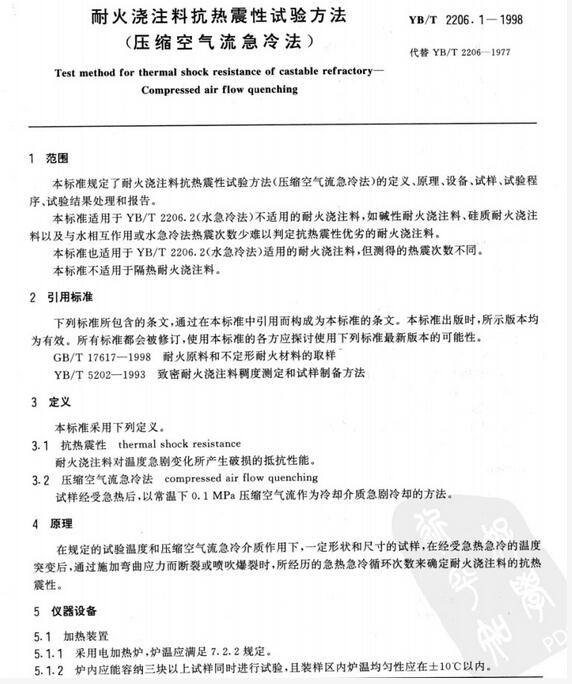 耐火浇注料抗热震性试验方法
（压缩空气流急冷法）

YB/T 2206.1—1998

代替 YB/T 2206—1977

Test method for thermal shock resistance of castable refractory—Compressed air flow quenching

1 范围

本标准规定了耐火浇注料抗热震性试验方法（压缩空气流急冷法）的定义、原理、设备、试样、试验程序、试验结果处理和报告。

本标准适用于 YB/T 2206.2（水急冷法）不适用的耐火浇注料，如碱性耐火浇注料、硅质耐火浇注料以及与水相互作用或水急冷法热震次数少难以判定抗热震性优劣的耐火浇注料。

本标准也适用于 YB/T 2206.2（水急冷法）适用的耐火浇注料，但测得的热震次数不同。

本标准不适用于隔热耐火浇注料。

2 引用标准

下列标准所包含的条文，通过在本标准中引用而构成为本标准的条文。本标准出版时，所示版本均为有效。所有标准都会被修订，使用本标准的各方应探讨使用下列标准最新版本的可能性。

GB/T 17617—1998 耐火原料和不定形耐火材料的取样

YB/T 5202—1993 致密耐火浇注料稠度测定和试样制备方法

3 定义

本标准采用下列定义。

3.1 抗热震性 thermal shock resistance

耐火浇注料对温度急剧变化所产生破损的抵抗性能。

3.2 压缩空气流急冷法 compressed air flow quenching

试样经受急热后，以常温下 0.1 MPa 压缩空气流作为冷却介质急剧冷却的方法。

4 原理

在规定的试验温度和压缩空气流急冷介质作用下，一定形状和尺寸的试样，在经受急热急冷的温度突变后，通过施加弯曲应力而断裂或喷吹爆裂时，所经历的急热急冷循环次数来确定耐火浇注料的抗热震性。

5 仪器设备

5.1 加热装置

5.1.1 采用电加热炉，炉温应满足 7.2.2 规定。

5.1.2 炉内应能容纳三块以上试样同时进行试验，且装样区内炉温均匀性应在±10℃以内。